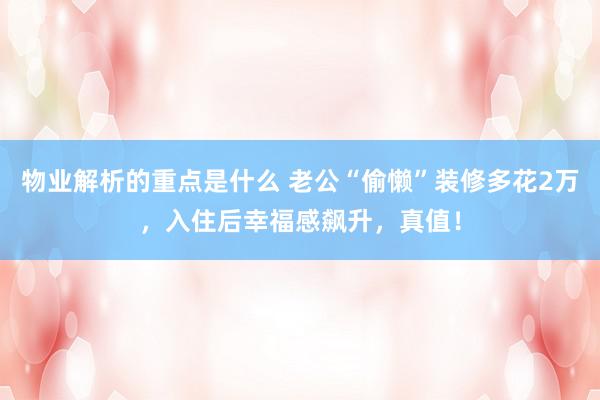 物业解析的重点是什么 老公“偷懒”装修多花2万，入住后幸福感飙升，真值！